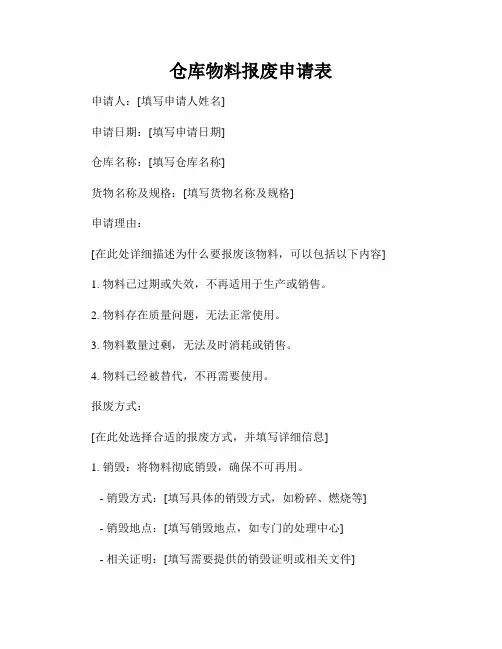 仓库物料报废申请表

申请人：[填写申请人姓名]

申请日期：[填写申请日期]

仓库名称：[填写仓库名称]

货物名称及规格：[填写货物名称及规格]

申请理由：

[在此处详细描述为什么要报废该物料，可以包括以下内容]

1. 物料已过期或失效，不再适用于生产或销售。

2. 物料存在质量问题，无法正常使用。

3. 物料数量过剩，无法及时消耗或销售。

4. 物料已经被替代，不再需要使用。

报废方式：

[在此处选择合适的报废方式，并填写详细信息]

1. 销毁：将物料彻底销毁，确保不可再用。

- 销毁方式：[填写具体的销毁方式，如粉碎、燃烧等]

- 销毁地点：[填写销毁地点，如专门的处理中心]

- 相关证明：[填写需要提供的销毁证明或相关文件]